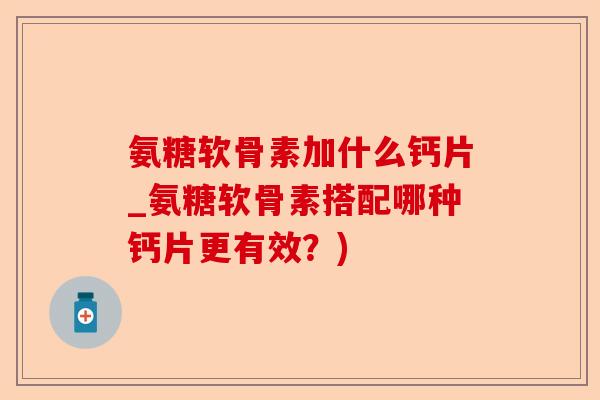 氨糖软骨素加什么钙片_氨糖软骨素搭配哪种钙片更有效？）